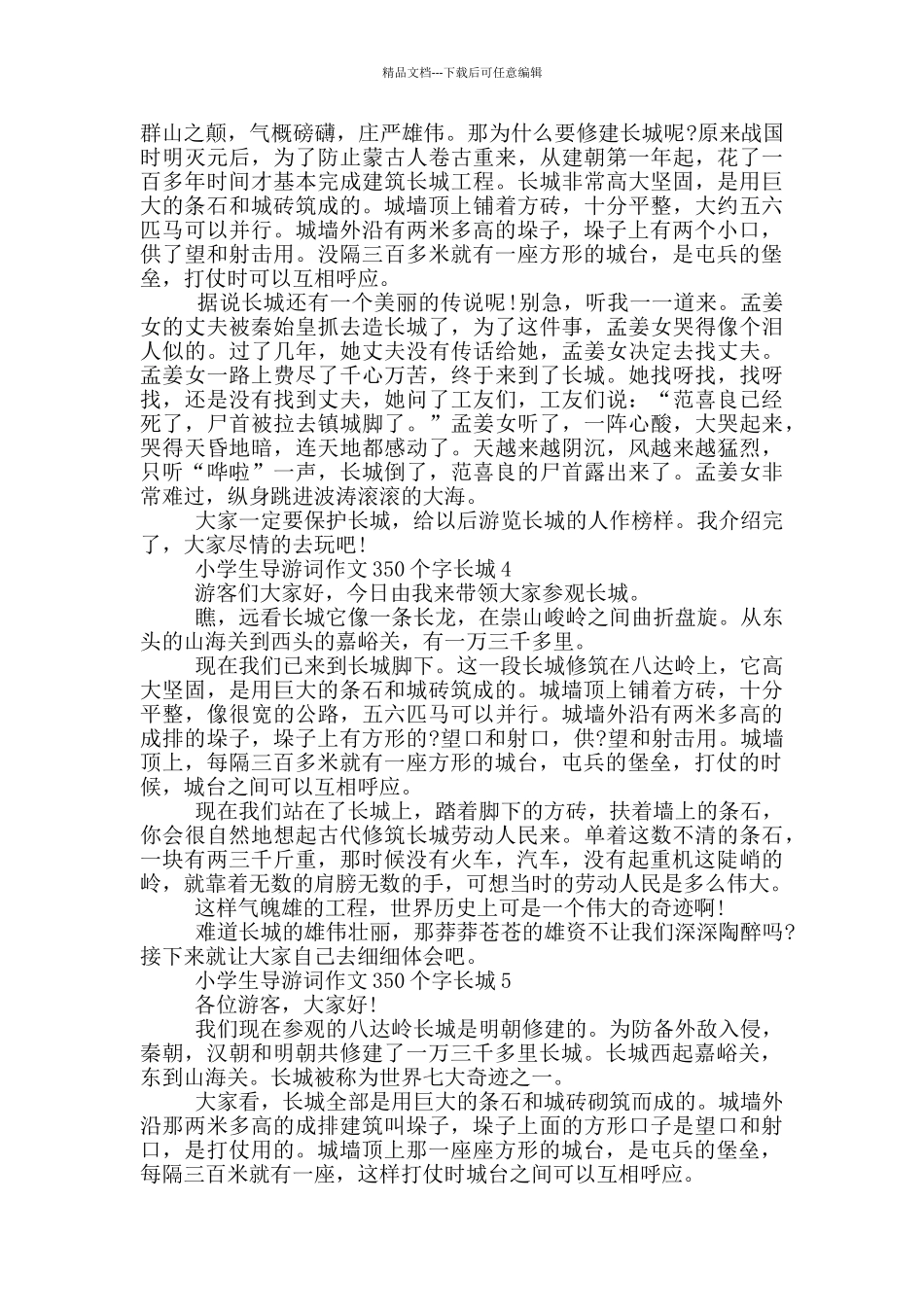 精品文档---下载后可任意编辑

群山之颠，气概磅礴，庄严雄伟。那为什么要修建长城呢?原来战国时明灭元后，为了防止蒙古人卷古重来，从建朝第一年起，花了一百多年时间才基本完成建筑长城工程。长城非常高大坚固，是用巨大的条石和城砖筑成的。城墙顶上铺着方砖，十分平整，大约五六匹马可以并行。城墙外沿有两米多高的垛子，垛子上有两个小口，供了望和射击用。没隔三百多米就有一座方形的城台，是屯兵的堡垒，打仗时可以互相呼应。

据说长城还有一个美丽的传说呢!别急，听我一一道来。孟姜女的丈夫被秦始皇抓去造长城了，为了这件事，孟姜女哭得像个泪人似的。过了几年，她丈夫没有传话给她，孟姜女决定去找丈夫。孟姜女一路上费尽了千心万苦，终于来到了长城。她找呀找，找呀找，还是没有找到丈夫，她问了工友们，工友们说：“范喜良已经死了，尸首被拉去镇城脚了。”孟姜女听了，一阵心酸，大哭起来，哭得天昏地暗，连天地都感动了。天越来越阴沉，风越来越猛烈，只听“哗啦”一声，长城倒了，范喜良的尸首露出来了。孟姜女非常难过，纵身跳进波涛滚滚的大海。

大家一定要保护长城，给以后游览长城的人作榜样。我介绍完了，大家尽情的去玩吧!

小学生导游词作文 350 个字长城 4

游客们大家好，今日由我来带领大家参观长城。

瞧，远看长城它像一条长龙，在崇山峻岭之间曲折盘旋。从东头的山海关到西头的嘉峪关，有一万三千多里。

现在我们已来到长城脚下。这一段长城修筑在八达岭上，它高大坚固，是用巨大的条石和城砖筑成的。城墙顶上铺着方砖，十分平整，像很宽的公路，五六匹马可以并行。城墙外沿有两米多高的成排的垛子，垛子上有方形的?望口和射口，供?望和射击用。城墙顶上，每隔三百多米就有一座方形的城台，屯兵的堡垒，打仗的时候，城台之间可以互相呼应。

现在我们站在了长城上，踏着脚下的方砖，扶着墙上的条石，你会很自然地想起古代修筑长城劳动人民来。单着这数不清的条石，一块有两三千斤重，那时候没有火车，汽车，没有起重机这陡峭的岭，就靠着无数的肩膀无数的手，可想当时的劳动人民是多么伟大。

这样气魄雄的工程，世界历史上可是一个伟大的奇迹啊!

难道长城的雄伟壮丽，那莽莽苍苍的雄资不让我们深深陶醉吗?接下来就让大家自己去细细体会吧。

小学生导游词作文 350 个字长城 5

各位游客，大家好!

我们现在参观的八达岭长城是明朝修建的。为防备外敌入侵，秦朝，汉朝和明朝共修建了一万三千多里长城。长城西起嘉峪关，东到山海关。长城被称为世界七大奇迹之一。

大家看，长城全部是用巨大的条石和城砖砌筑而成的。城墙外沿那两米多高的成排建筑叫垛子，垛子上面的方形口子是望口和射口，是打仗用的。城墙顶上那一座座方形的城台，是屯兵的堡垒，每隔三百米就有一座，这样打仗时城台之间可以互相呼应。